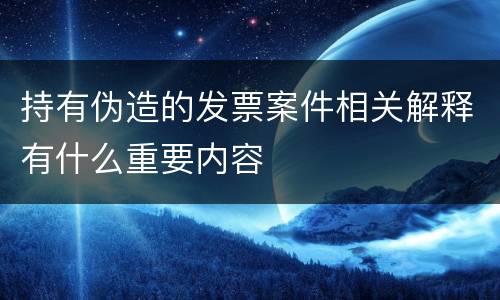 持有伪造的发票案件相关解释有什么重要内容